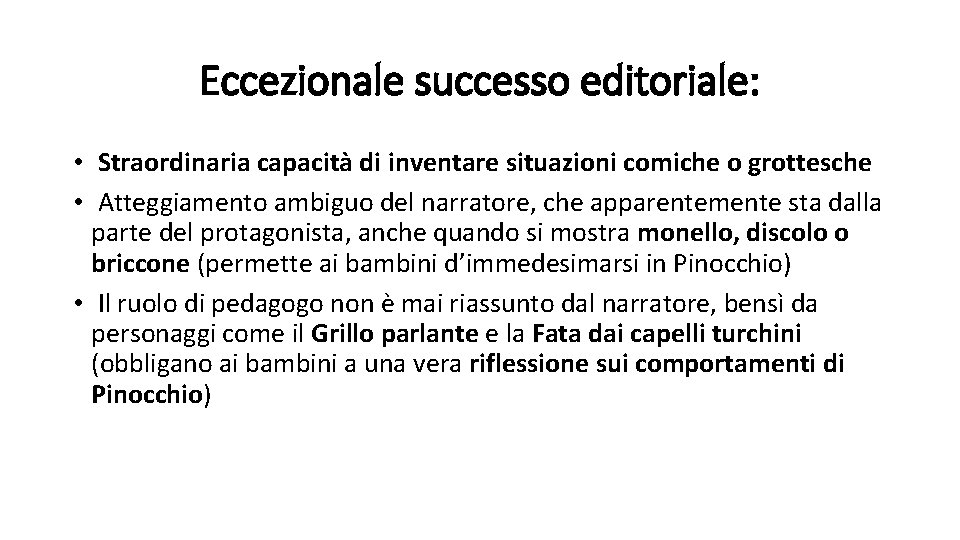 Eccezionale successo editoriale:

• Straordinaria capacità di inventare situazioni comiche o grottesche
• Atteggiamento ambiguo del narratore, che apparentemente sta dalla parte del protagonista, anche quando si mostra monello, discolo o briccone (permette ai bambini d'immedesimarsi in Pinocchio)
• Il ruolo di pedagogo non è mai riassunto dal narratore, bensì da personaggi come il Grillo parlante e la Fata dai capelli turchini (obbligano ai bambini a una vera riflessione sui comportamenti di Pinocchio)